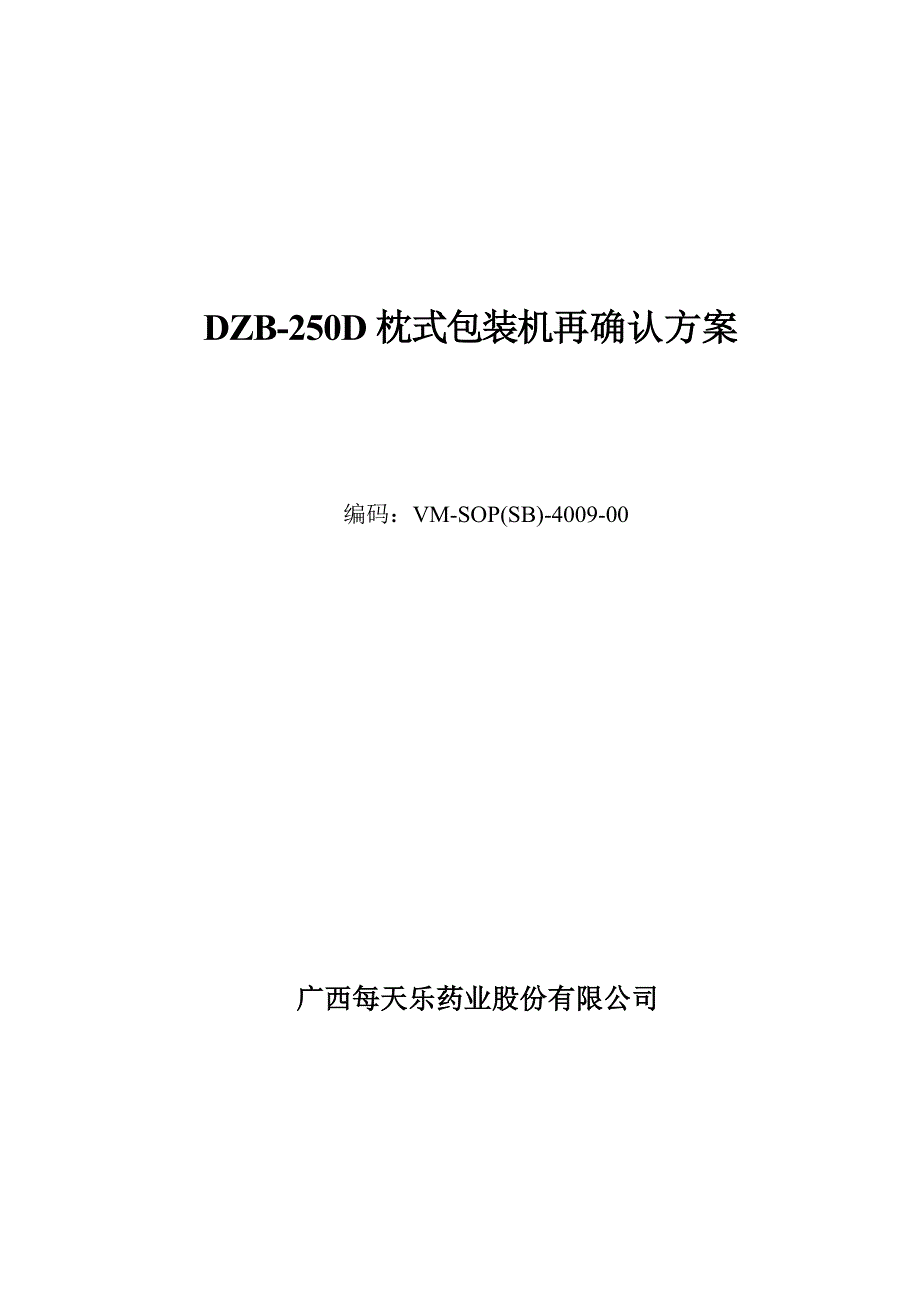 DZB-250D 枕式包装机再确认方案

编码：VM-SOP(SB)-4009-00

广西每天乐药业股份有限公司